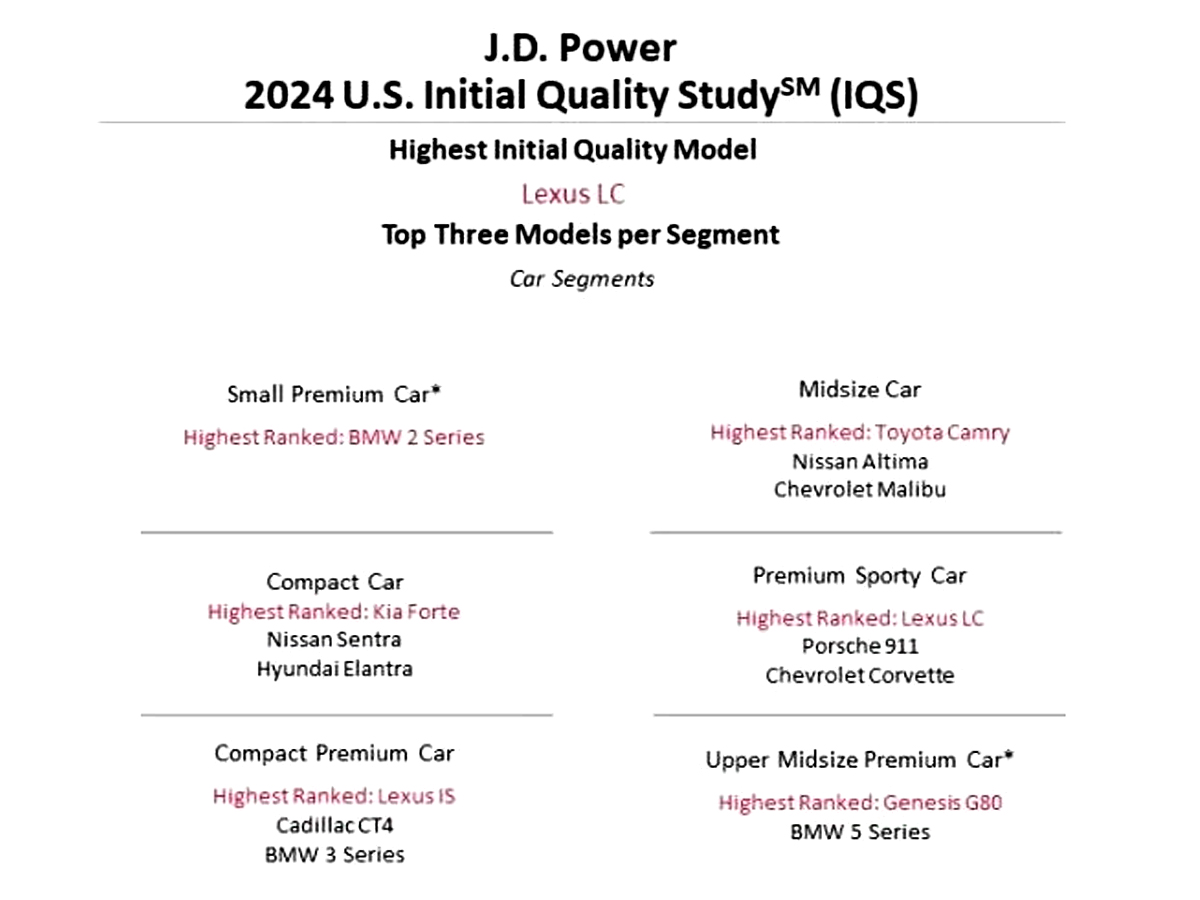 J.D. Power
2024 U.S. Initial Quality Study$^{SM}$ (IQS)

Highest Initial Quality Model
Lexus LC
Top Three Models per Segment
Car Segments

Small Premium Car*
Highest Ranked: BMW 2 Series

Compact Car
Highest Ranked: Kia Forte
Nissan Sentra
Hyundai Elantra

Compact Premium Car
Highest Ranked: Lexus IS
Cadillac CT4
BMW 3 Series

Midsize Car
Highest Ranked: Toyota Camry
Nissan Altima
Chevrolet Malibu

Premium Sporty Car
Highest Ranked: Lexus LC
Porsche 911
Chevrolet Corvette

Upper Midsize Premium Car*
Highest Ranked: Genesis G80
BMW 5 Series